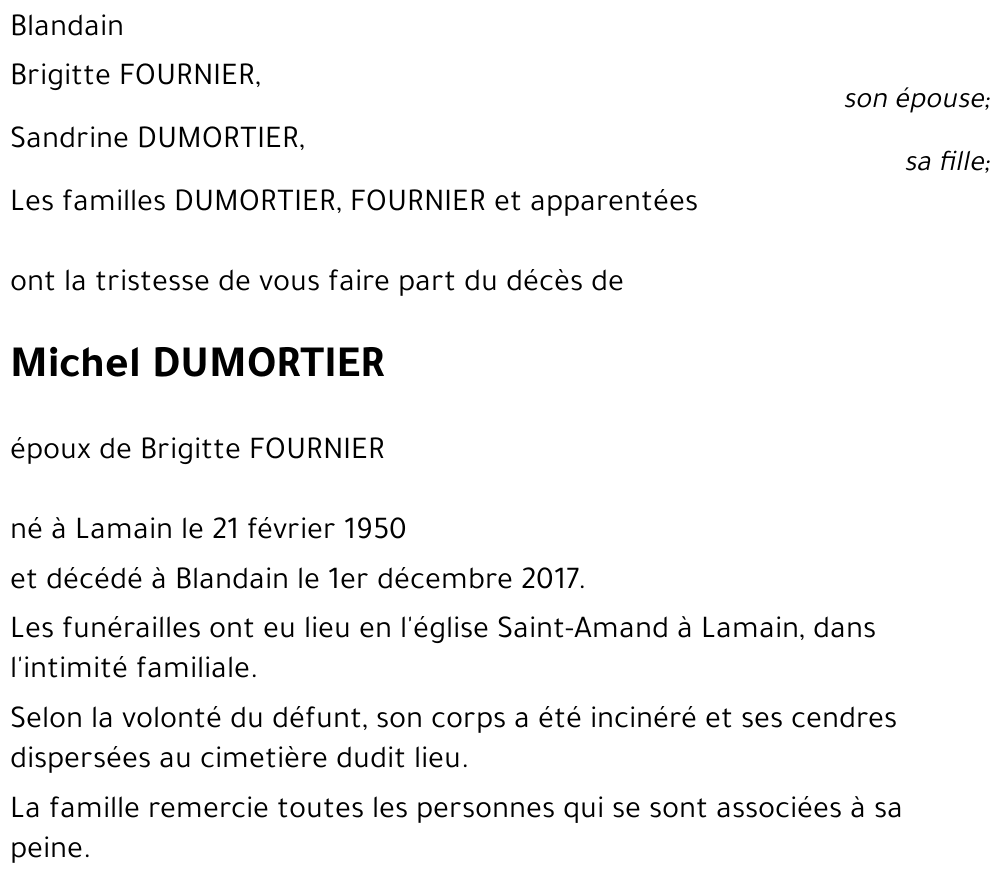 Blandain

Brigitte FOURNIER,

son épouse;

Sandrine DUMORTIER,

sa fille;

Les familles DUMORTIER, FOURNIER et apparentées

ont la tristesse de vous faire part du décès de

Michel DUMORTIER

époux de Brigitte FOURNIER

né à Lamain le 21 février 1950

et décédé à Blandain le 1er décembre 2017.

Les funérailles ont eu lieu en l'église Saint-Amand à Lamain, dans l'intimité familiale.

Selon la volonté du défunt, son corps a été incinéré et ses cendres dispersées au cimetière dudit lieu.

La famille remercie toutes les personnes qui se sont associées à sa peine.